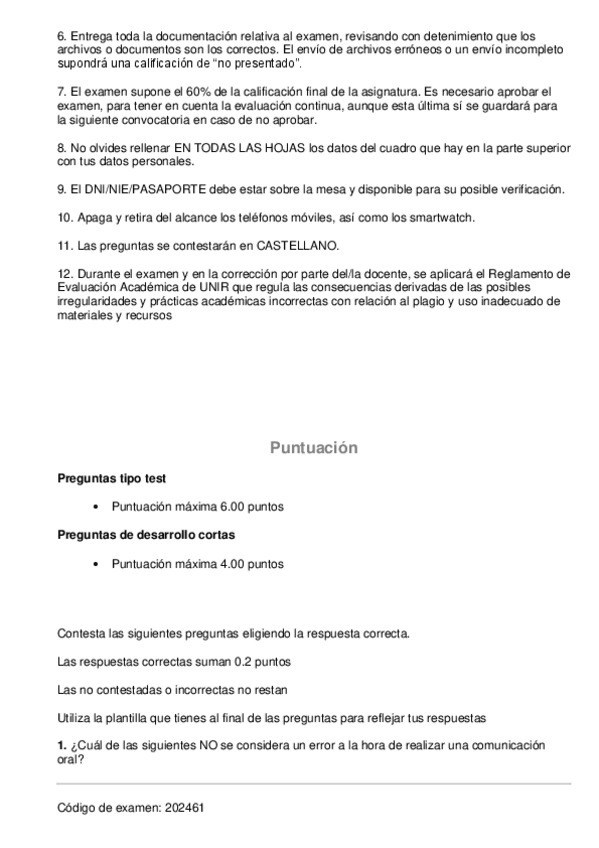 6. Entrega toda la documentación relativa al examen, revisando con detenimiento que los archivos o documentos son los correctos. El envío de archivos erróneos o un envío incompleto supondrá una calificación de "no presentado".

7. El examen supone el 60% de la calificación final de la asignatura. Es necesario aprobar el examen, para tener en cuenta la evaluación continua, aunque esta última sí se guardará para la siguiente convocatoria en caso de no aprobar.

8. No olvides rellenar EN TODAS LAS HOJAS los datos del cuadro que hay en la parte superior con tus datos personales.

9. El DNI/NIE/PASAPORTE debe estar sobre la mesa y disponible para su posible verificación.

10. Apaga y retira del alcance los teléfonos móviles, así como los smartwatch.

11. Las preguntas se contestarán en CASTELLANO.

12. Durante el examen y en la corrección por parte del/la docente, se aplicará el Reglamento de Evaluación Académica de UNIR que regula las consecuencias derivadas de las posibles irregularidades y prácticas académicas incorrectas con relación al plagio y uso inadecuado de materiales y recursos

Puntuación

Preguntas tipo test

• Puntuación máxima 6.00 puntos

Preguntas de desarrollo cortas

• Puntuación máxima 4.00 puntos

Contesta las siguientes preguntas eligiendo la respuesta correcta.

Las respuestas correctas suman 0.2 puntos

Las no contestadas o incorrectas no restan

Utiliza la plantilla que tienes al final de las preguntas para reflejar tus respuestas

1. ¿Cuál de las siguientes NO se considera un error a la hora de realizar una comunicación oral?

Código de examen: 202461